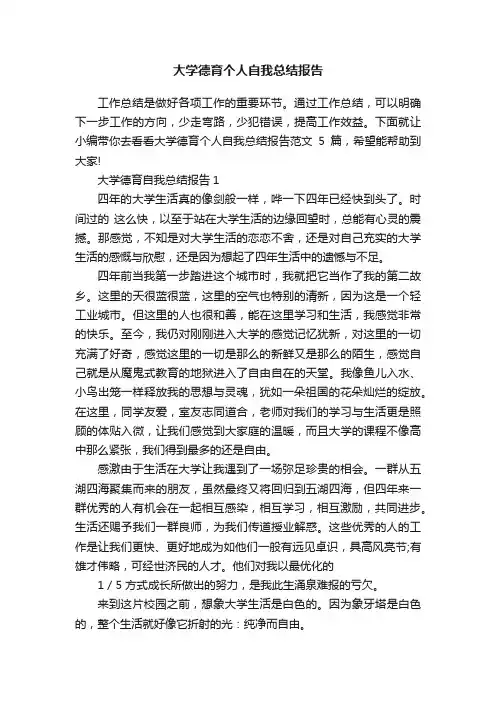 大学德育个人自我总结报告

工作总结是做好各项工作的重要环节。通过工作总结，可以明确下一步工作的方向，少走弯路，少犯错误，提高工作效益。下面就让小编带你去看看大学德育个人自我总结报告范文 5 篇，希望能帮助到大家!

大学德育自我总结报告 1

四年的大学生活真的像剑般一样，哗一下四年已经快到头了。时间过的 这么快，以至于站在大学生活的边缘回望时，总能有心灵的震撼。那感觉，不知是对大学生活的恋恋不舍，还是对自己充实的大学生活的感慨与欣慰，还是因为想起了四年生活中的遗憾与不足。

四年前当我第一步踏进这个城市时，我就把它当作了我的第二故乡。这里的天很蓝很蓝，这里的空气也特别的清新，因为这是一个轻工业城市。但这里的人也很和善，能在这里学习和生活，我感觉非常的快乐。至今，我仍对刚刚进入大学的感觉记忆犹新，对这里的一切充满了好奇，感觉这里的一切是那么的新鲜又是那么的陌生，感觉自己就是从魔鬼式教育的地狱进入了自由自在的天堂。我像鱼儿入水、小鸟出笼一样释放我的思想与灵魂，犹如一朵祖国的花朵灿烂的绽放。在这里，同学友爱，室友志同道合，老师对我们的学习与生活更是照顾的体贴入微，让我们感觉到大家庭的温暖，而且大学的课程不像高中那么紧张，我们得到最多的还是自由。

感激由于生活在大学让我遇到了一场弥足珍贵的相会。一群从五湖四海聚集而来的朋友，虽然最终又将回归到五湖四海，但四年来一群优秀的人有机会在一起相互感染，相互学习，相互激励，共同进步。生活还赐予我们一群良师，为我们传道授业解惑。这些优秀的人的工作是让我们更快、更好地成为如他们一般有远见卓识，具高风亮节;有雄才伟略，可经世济民的人才。他们对我以最优化的

1 / 5 方式成长所做出的努力，是我此生涌泉难报的亏欠。

来到这片校园之前，想象大学生活是白色的。因为象牙塔是白色的，整个生活就好像它折射的光：纯净而自由。